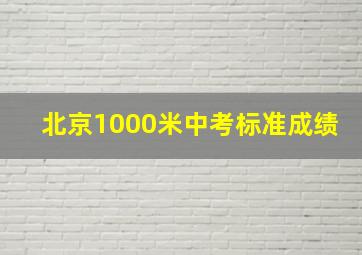 北京1000米中考标准成绩